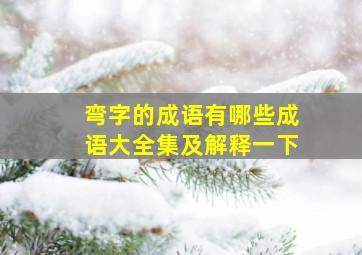 弯字的成语有哪些成语大全集及解释一下